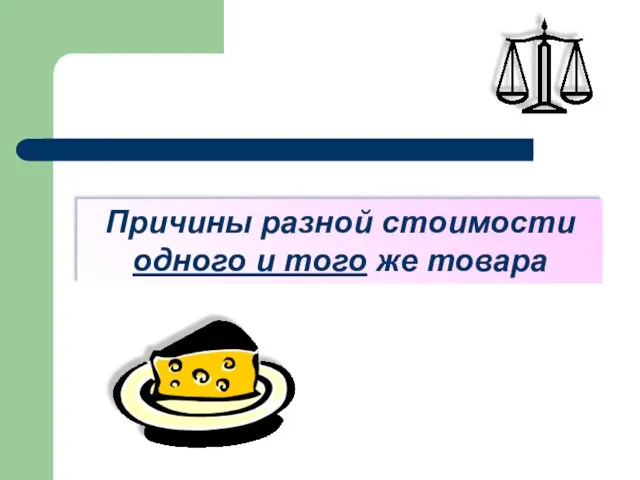 Причины разной стоимости одного и того же товара